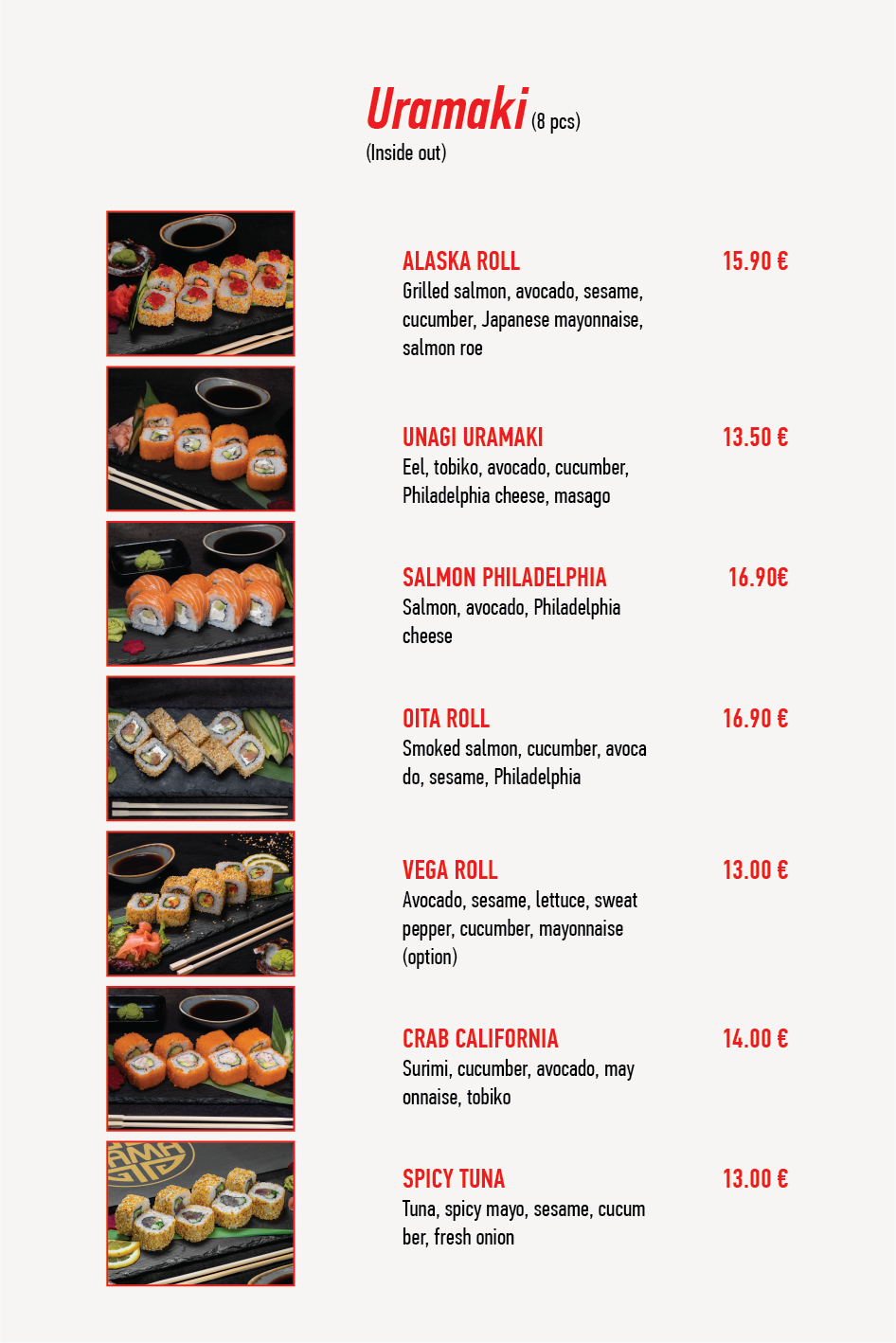 Uramaki (8 pcs)
(Inside out)

ALASKA ROLL
15.90 €
Grilled salmon, avocado, sesame, cucumber, Japanese mayonnaise, salmon roe

UNAGI URAMAKI
13.50 €
Eel, tobiko, avocado, cucumber, Philadelphia cheese, masago

SALMON PHILADELPHIA
16.90€
Salmon, avocado, Philadelphia cheese

OITA ROLL
16.90 €
Smoked salmon, cucumber, avoca do, sesame, Philadelphia

VEGA ROLL
13.00 €
Avocado, sesame, lettuce, sweat pepper, cucumber, mayonnaise (option)

CRAB CALIFORNIA
14.00 €
Surimi, cucumber, avocado, may onnaise, tobiko

SPICY TUNA
13.00 €
Tuna, spicy mayo, sesame, cucum ber, fresh onion